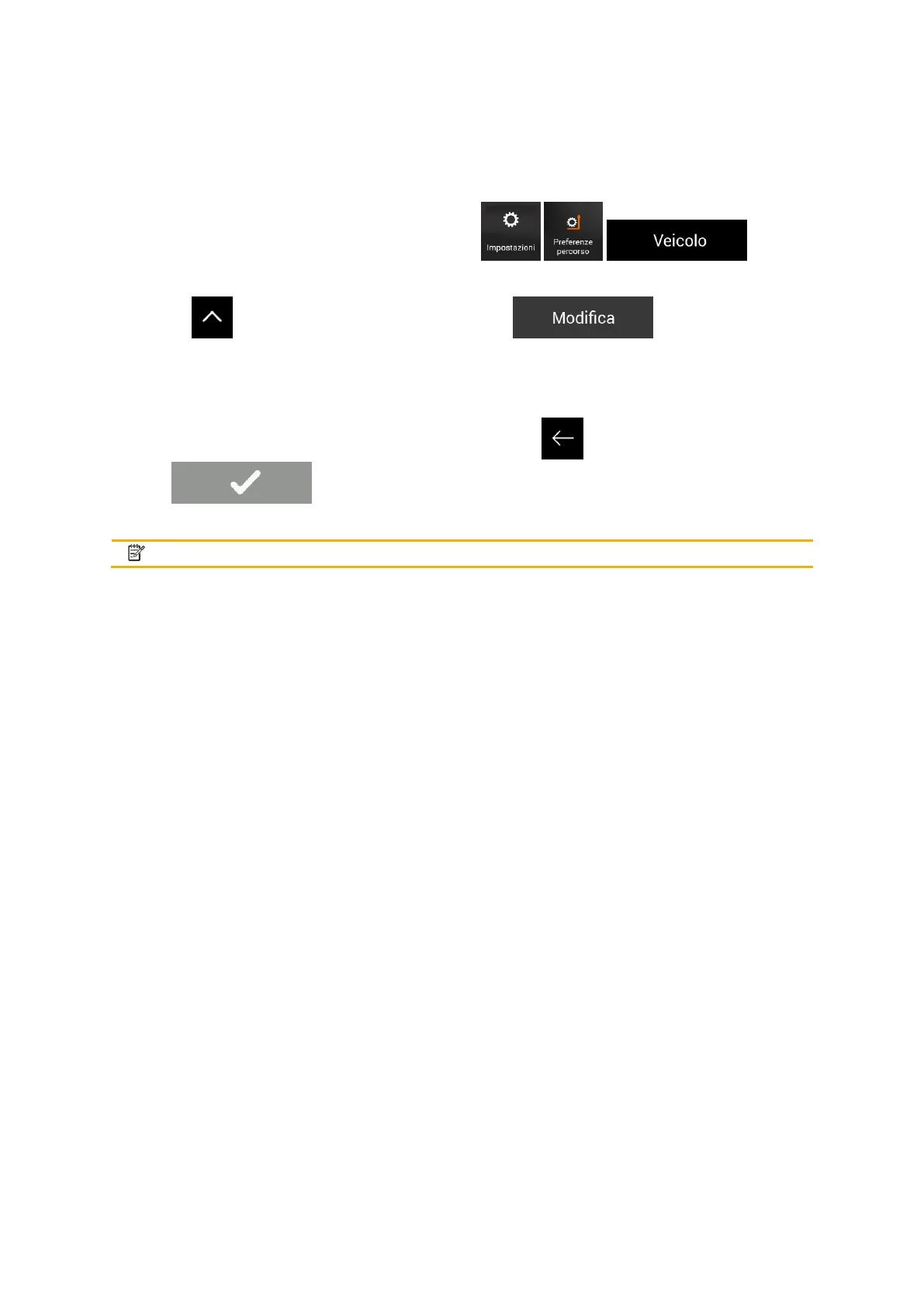 Impostazioni

Preferenze percorso

Veicolo

Modifica